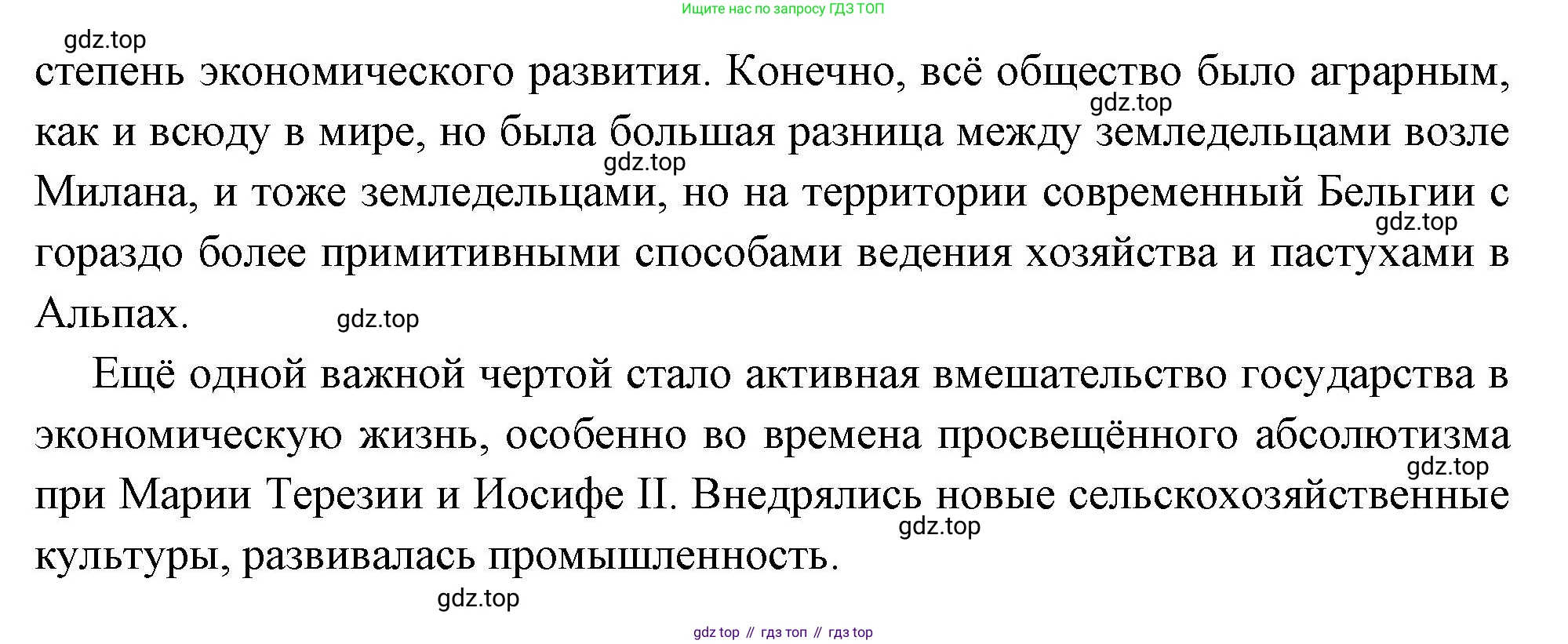 Ищите нас по запросу ГДЗ ТОП

степень экономического развития. Конечно, всё общество было аграрным, как и всюду в мире, но была большая разница между земледельцами возле Милана, и тоже земледельцами, но на территории современный Бельгии с гораздо более примитивными способами ведения хозяйства и пастухами в Альпах.

Ещё одной важной чертой стало активная вмешательство государства в экономическую жизнь, особенно во времена просвещённого абсолютизма при Марии Терезии и Иосифе II. Внедрялись новые сельскохозяйственные культуры, развивалась промышленность.

gdz top // гдз топ // гдз top

gdz.top